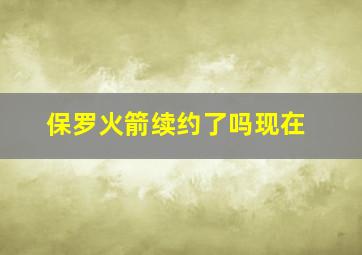 保罗火箭续约了吗现在